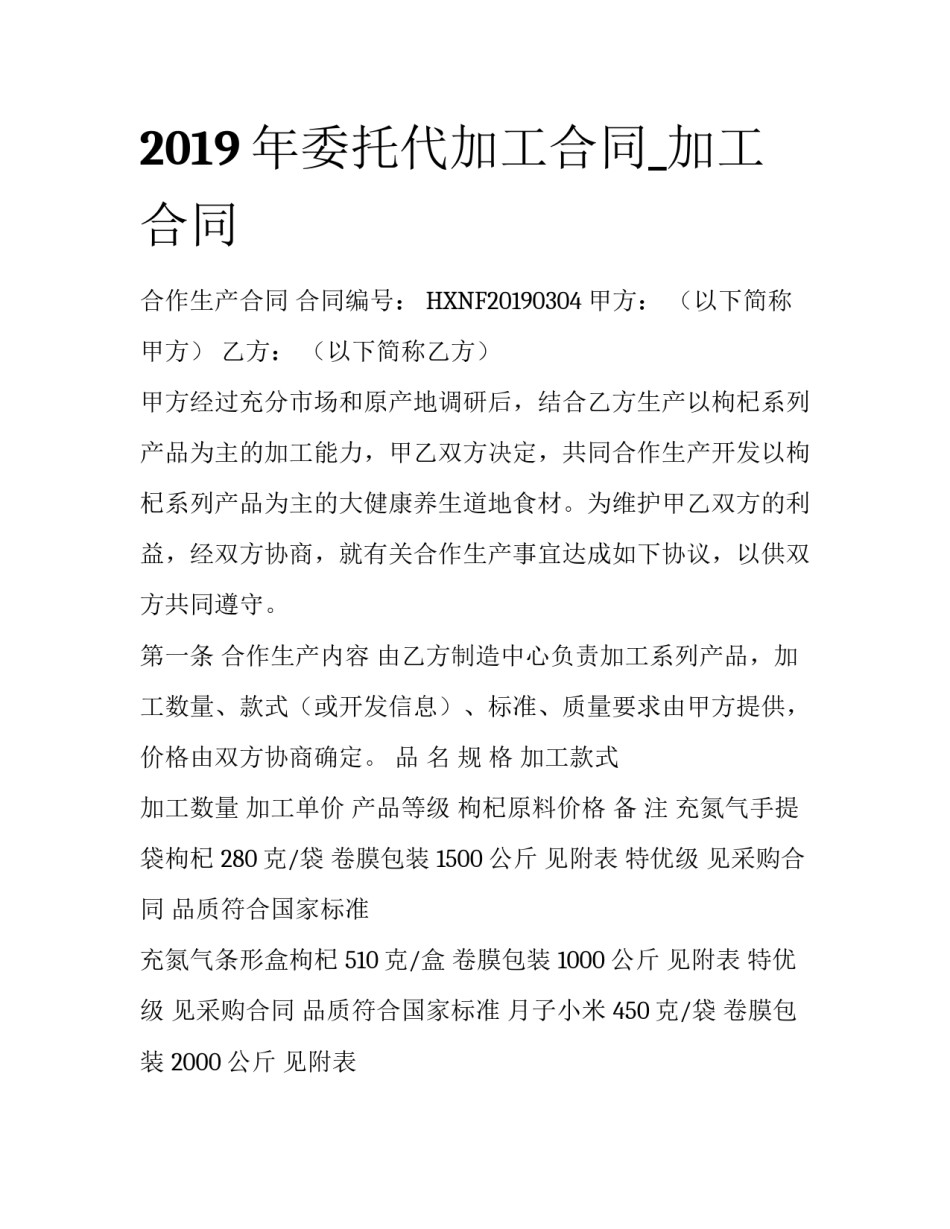 2019年委托代加工合同_加工合同

合作生产合同 合同编号： HXNF20190304 甲方： （以下简称甲方） 乙方： （以下简称乙方）

甲方经过充分市场和原产地调研后，结合乙方生产以枸杞系列产品为主的加工能力，甲乙双方决定，共同合作生产开发以枸杞系列产品为主的大健康养生道地食材。为维护甲乙双方的利益，经双方协商，就有关合作生产事宜达成如下协议，以供双方共同遵守。

第一条 合作生产内容 由乙方制造中心负责加工系列产品，加工数量、款式（或开发信息）、标准、质量要求由甲方提供，价格由双方协商确定。 品 名 规 格 加工款式

加工数量 加工单价 产品等级 枸杞原料价格 备 注 充氮气手提袋枸杞 280克/袋 卷膜包装 1500公斤 见附表 特优级 见采购合同 品质符合国家标准

充氮气条形盒枸杞 510克/盒 卷膜包装 1000公斤 见附表 特优级 见采购合同 品质符合国家标准 月子小米 450克/袋 卷膜包装 2000公斤 见附表